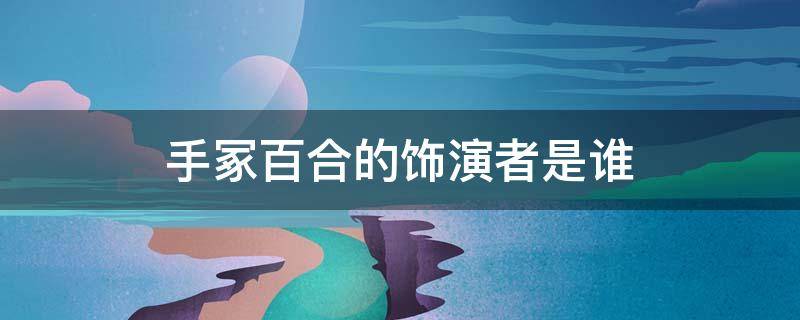 手冢百合的饰演者是谁